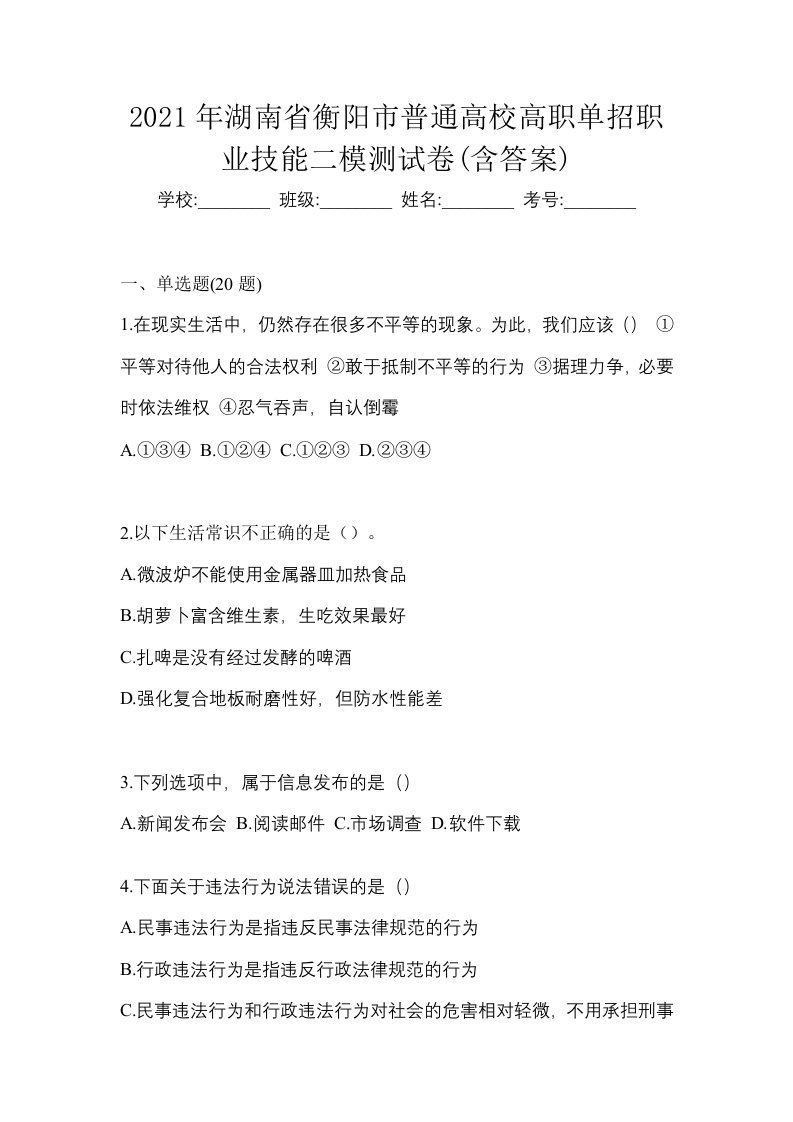 2021 年湖南省衡阳市普通高校高职单招职业技能二模测试卷(含答案)

学校:________ 班级:________ 姓名:________ 考号:________

一、单选题(20 题)

1.在现实生活中，仍然存在很多不平等的现象。为此，我们应该（） ①平等对待他人的合法权利 ②敢于抵制不平等的行为 ③据理力争，必要时依法维权 ④忍气吞声，自认倒霉

A.①③④ B.①②④ C.①②③ D.②③④

2.以下生活常识不正确的是（）。

A.微波炉不能使用金属器皿加热食品

B.胡萝卜富含维生素，生吃效果最好

C.扎啤是没有经过发酵的啤酒

D.强化复合地板耐磨性好，但防水性能差

3.下列选项中，属于信息发布的是（）

A.新闻发布会 B.阅读邮件 C.市场调查 D.软件下载

4.下面关于违法行为说法错误的是（）

A.民事违法行为是指违反民事法律规范的行为

B.行政违法行为是指违反行政法律规范的行为

C.民事违法行为和行政违法行为对社会的危害相对轻微，不用承担刑事